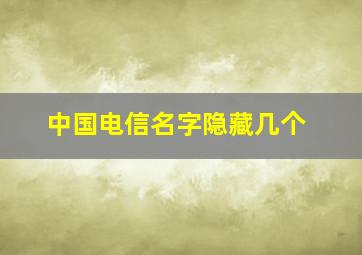 中国电信名字隐藏几个